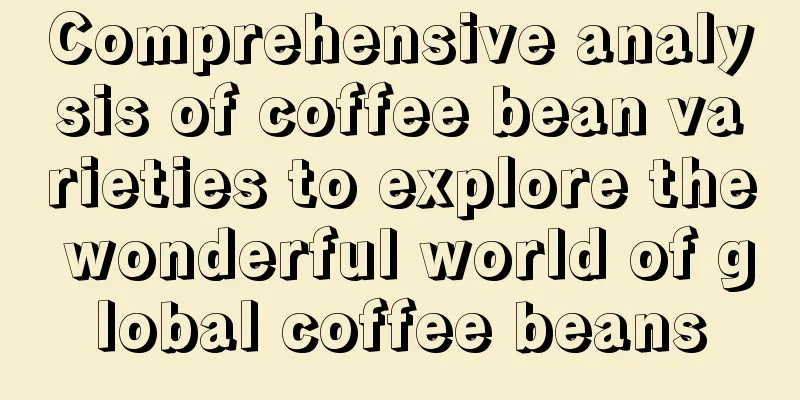 Comprehensive analysis of coffee bean varieties to explore the wonderful world of global coffee beans